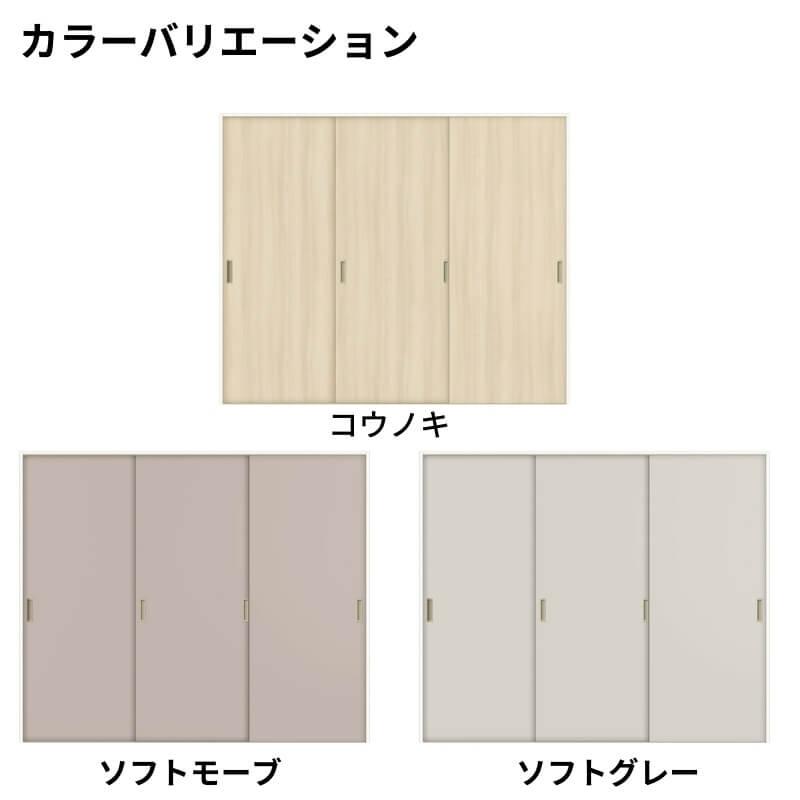 カラーバリエーション

コウノキ

ソフトモーブ

ソフトグレー